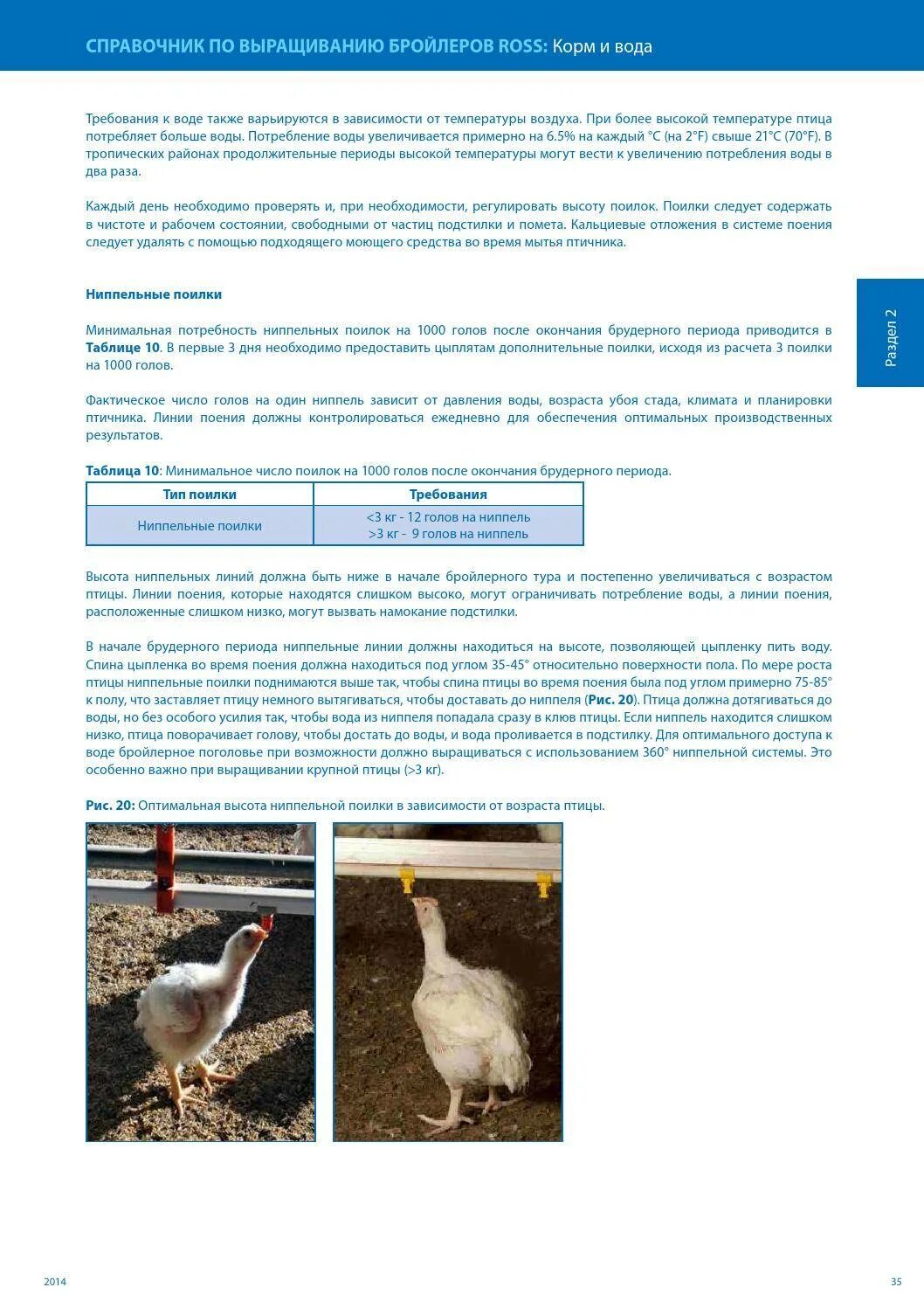 СПРАВОЧНИК ПО ВЫРАЩИВАНИЮ БРОЙЛЕРОВ ROSS: Корм и вода

Требования к воде также варьируются в зависимости от температуры воздуха. При более высокой температуре птица потребляет больше воды. Потребление воды увеличивается примерно на 6.5% на каждый °C (на 2°F) свыше 21°C (70°F). В тропических районах продолжительные периоды высокой температуры могут вести к увеличению потребления воды в два раза.

Каждый день необходимо проверять и, при необходимости, регулировать высоту поилок. Поилки следует содержать в чистоте и рабочем состоянии, свободными от частиц подстилки и помета. Кальциевые отложения в системе поения следует удалять с помощью подходящего моющего средства во время мытья птичника.

Раздел 2

Ниппельные поилки

Минимальная потребность ниппельных поилок на 1000 голов после окончания брудерного периода приводится в Таблице 10. В первые 3 дня необходимо предоставить цыплятам дополнительные поилки, исходя из расчета 3 поилки на 1000 голов.

Фактическое число голов на один ниппель зависит от давления воды, возраста убоя стада, климата и планировки птичника. Линии поения должны контролироваться ежедневно для обеспечения оптимальных производственных результатов.

Таблица 10: Минимальное число поилок на 1000 голов после окончания брудерного периода.

| Тип поилки | Требования |
|---|---|
| Ниппельные поилки | <3 кг - 12 голов на ниппель >3 кг - 9 голов на ниппель |

Высота ниппельных линий должна быть ниже в начале бройлерного тура и постепенно увеличиваться с возрастом птицы. Линии поения, которые находятся слишком высоко, могут ограничивать потребление воды, а линии поения, расположенные слишком низко, могут вызвать намокание подстилки.

В начале брудерного периода ниппельные линии должны находиться на высоте, позволяющей цыпленку пить воду. Спина цыпленка во время поения должна находиться под углом 35-45° относительно поверхности пола. По мере роста птицы ниппельные поилки поднимаются выше так, чтобы спина птицы во время поения была под углом примерно 75-85° к полу, что заставляет птицу немного вытягиваться, чтобы доставать до ниппеля (Рис. 20). Птица должна дотягиваться до воды, но без особого усилия так, чтобы вода из ниппеля попадала сразу в клюв птицы. Если ниппель находится слишком низко, птица поворачивает голову, чтобы достать до воды, и вода проливается в подстилку. Для оптимального доступа к воде бройлерное поголовье при возможности должно выращиваться с использованием 360° ниппельной системы. Это особенно важно при выращивании крупной птицы (>3 кг).

Рис. 20: Оптимальная высота ниппельной поилки в зависимости от возраста птицы.

2014

35